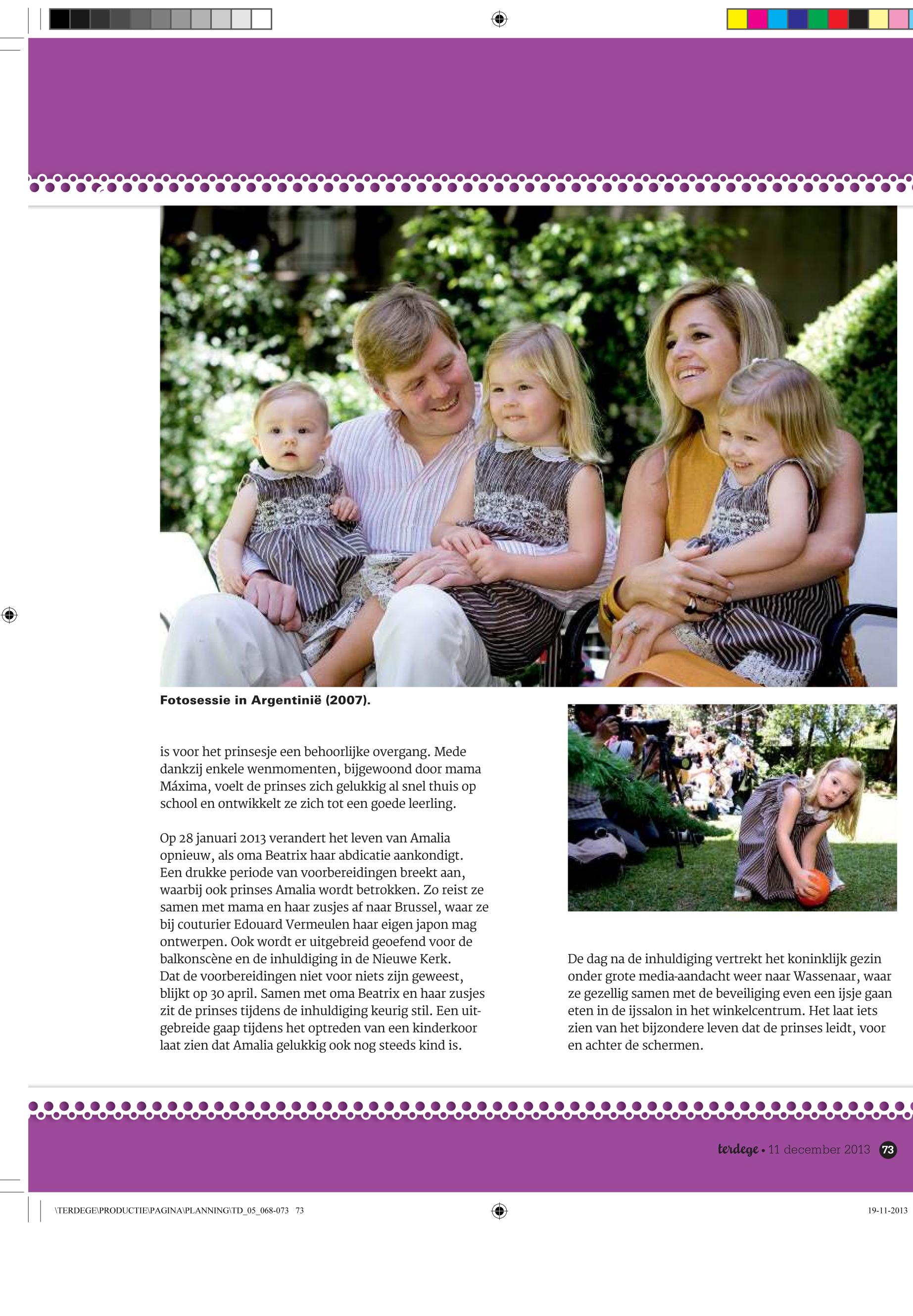 Fotosessie in Argentinië (2007).

is voor het prinsesje een behoorlijke overgang. Mede dankzij enkele wenmomenten, bijgewoond door mama Máxima, voelt de prinses zich gelukkig al snel thuis op school en ontwikkelt ze zich tot een goede leerling.

Op 28 januari 2013 verandert het leven van Amalia opnieuw, als oma Beatrix haar abdicatie aankondigt. Een drukke periode van voorbereidingen breekt aan, waarbij ook prinses Amalia wordt betrokken. Zo reist ze samen met mama en haar zusjes af naar Brussel, waar ze bij couturier Edouard Vermeulen haar eigen japon mag ontwerpen. Ook wordt er uitgebreid geoefend voor de balkonscène en de inhuldiging in de Nieuwe Kerk. Dat de voorbereidingen niet voor niets zijn geweest, blijkt op 30 april. Samen met oma Beatrix en haar zusjes zit de prinses tijdens de inhuldiging keurig stil. Een uitgebreide gaap tijdens het optreden van een kinderkoor laat zien dat Amalia gelukkig ook nog steeds kind is.

De dag na de inhuldiging vertrekt het koninklijk gezin onder grote media-aandacht weer naar Wassenaar, waar ze gezellig samen met de beveiliging even een ijsje gaan eten in de ijssalon in het winkelcentrum. Het laat iets zien van het bijzondere leven dat de prinses leidt, voor en achter de schermen.

terdege • 11 december 2013 73

\TERDEGE\PRODUCTIE\PAGINA\PLANNING\TD_05_068-073 73

19-11-2013